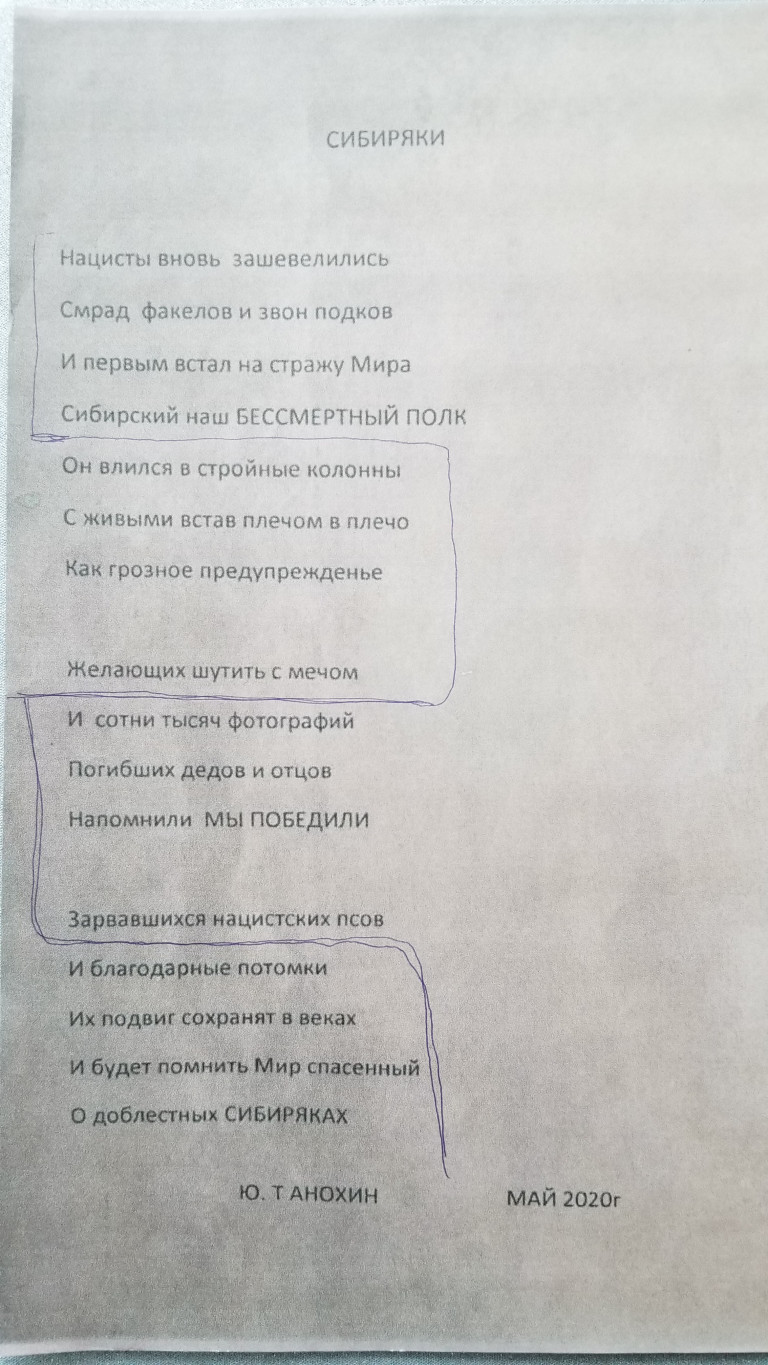 СИБИРЯКИ

Нацисты вновь зашевелились
Смрад факелов и звон подков
И первым встал на стражу Мира
Сибирский наш БЕССМЕРТНЫЙ ПОЛК

Он влился в стройные колонны
С живыми встав плечом в плечо
Как грозное предупрежденье

Желающих шутить с мечом

И сотни тысяч фотографий
Погибших дедов и отцов
Напомнили МЫ ПОБЕДИЛИ

Зарвавшихся нацистских псов

И благодарные потомки
Их подвиг сохранят в веках
И будет помнить Мир спасенный
О доблестных СИБИРЯКАХ

Ю. Т АНОХИН МАЙ 2020г